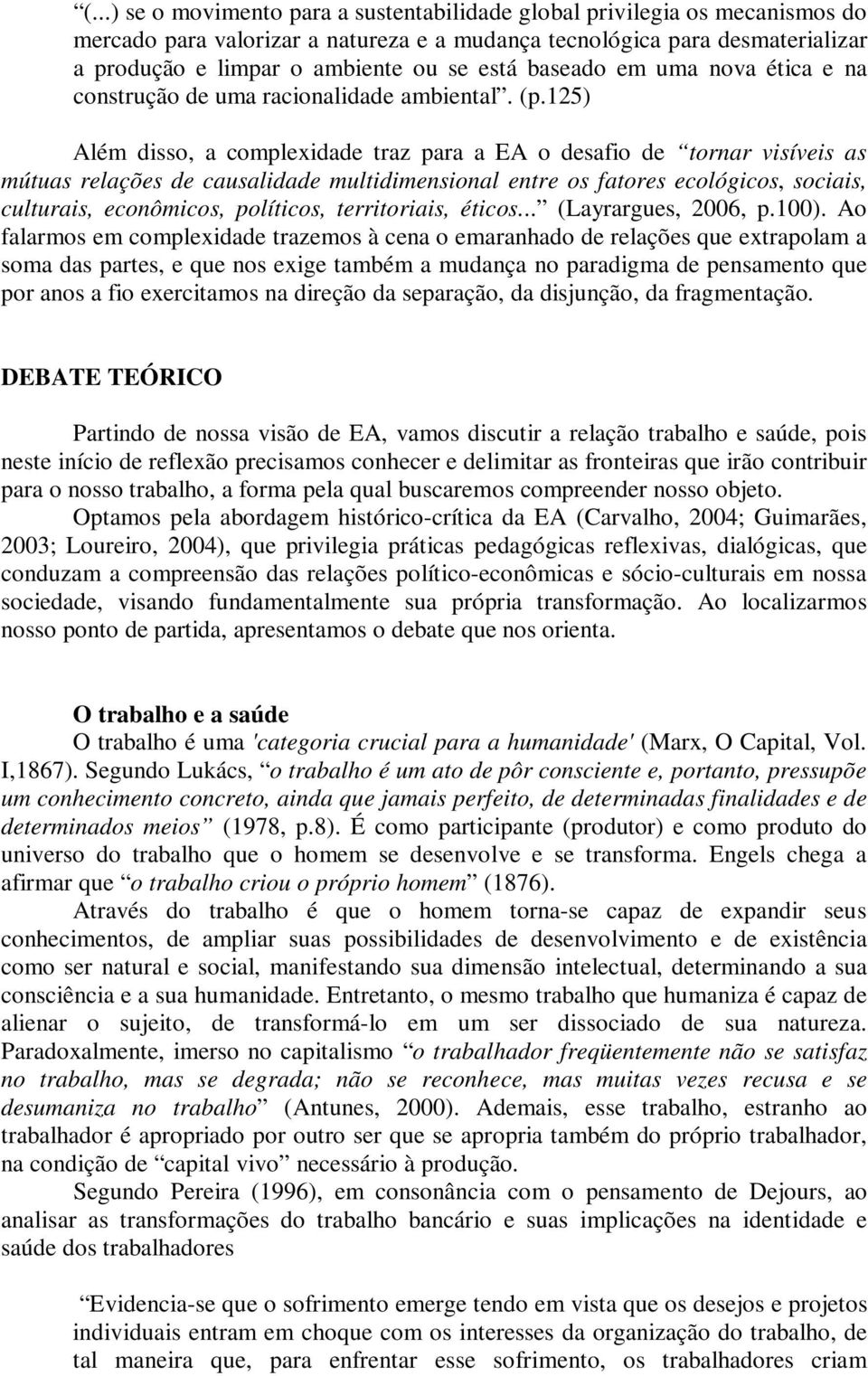 “(...) se o movimento para a sustentabilidade global privilegia os mecanismos do mercado para valorizar a natureza e a mudança tecnológica para desmaterializar a produção e limpar o ambiente ou se está baseado em uma nova ética e na construção de uma racionalidade ambiental”. (p.125)

Além disso, a complexidade traz para a EA o desafio de “tornar visíveis as mútuas relações de causalidade multidimensional entre os fatores ecológicos, sociais, culturais, econômicos, políticos, territoriais, éticos...” (Layrargues, 2006, p.100). Ao falarmos em complexidade trazemos à cena o emaranhado de relações que extrapolam a soma das partes, e que nos exige também a mudança no paradigma de pensamento que por anos a fio exercitamos na direção da separação, da disjunção, da fragmentação.

DEBATE TEÓRICO

Partindo de nossa visão de EA, vamos discutir a relação trabalho e saúde, pois neste início de reflexão precisamos conhecer e delimitar as fronteiras que irão contribuir para o nosso trabalho, a forma pela qual buscaremos compreender nosso objeto.

Optamos pela abordagem histórico-crítica da EA (Carvalho, 2004; Guimarães, 2003; Loureiro, 2004), que privilegia práticas pedagógicas reflexivas, dialógicas, que conduzam a compreensão das relações político-econômicas e sócio-culturais em nossa sociedade, visando fundamentalmente sua própria transformação. Ao localizarmos nosso ponto de partida, apresentamos o debate que nos orienta.

O trabalho e a saúde

O trabalho é uma 'categoria crucial para a humanidade' (Marx, O Capital, Vol. I,1867). Segundo Lukács, “o trabalho é um ato de pôr consciente e, portanto, pressupõe um conhecimento concreto, ainda que jamais perfeito, de determinadas finalidades e de determinados meios” (1978, p.8). É como participante (produtor) e como produto do universo do trabalho que o homem se desenvolve e se transforma. Engels chega a afirmar que “o trabalho criou o próprio homem” (1876).

Através do trabalho é que o homem torna-se capaz de expandir seus conhecimentos, de ampliar suas possibilidades de desenvolvimento e de existência como ser natural e social, manifestando sua dimensão intelectual, determinando a sua consciência e a sua humanidade. Entretanto, o mesmo trabalho que humaniza é capaz de alienar o sujeito, de transformá-lo em um ser dissociado de sua natureza. Paradoxalmente, imerso no capitalismo “o trabalhador freqüentemente não se satisfaz no trabalho, mas se degrada; não se reconhece, mas muitas vezes recusa e se desumaniza no trabalho” (Antunes, 2000). Ademais, esse trabalho, estranho ao trabalhador é apropriado por outro ser que se apropria também do próprio trabalhador, na condição de “capital vivo” necessário à produção.

Segundo Pereira (1996), em consonância com o pensamento de Dejours, ao analisar as transformações do trabalho bancário e suas implicações na identidade e saúde dos trabalhadores

“Evidencia-se que o sofrimento emerge tendo em vista que os desejos e projetos individuais entram em choque com os interesses da organização do trabalho, de tal maneira que, para enfrentar esse sofrimento, os trabalhadores criam